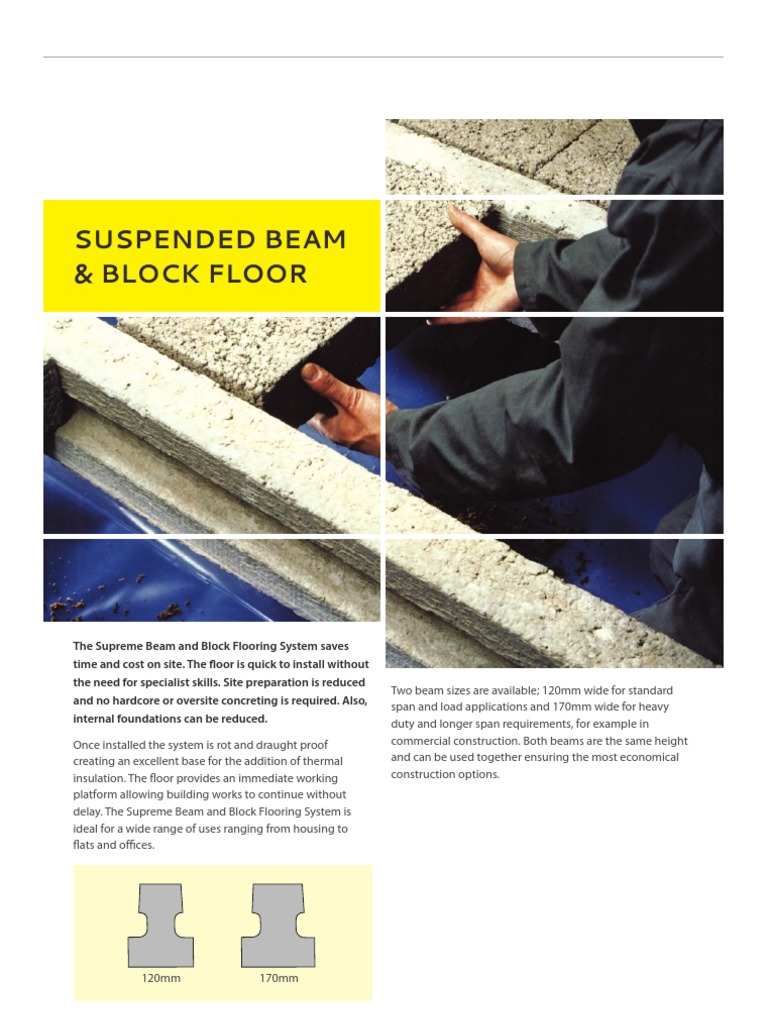 SUSPENDED BEAM & BLOCK FLOOR

The Supreme Beam and Block Flooring System saves time and cost on site. The floor is quick to install without the need for specialist skills. Site preparation is reduced and no hardcore or oversite concreting is required. Also, internal foundations can be reduced.

Once installed the system is rot and draught proof creating an excellent base for the addition of thermal insulation. The floor provides an immediate working platform allowing building works to continue without delay. The Supreme Beam and Block Flooring System is ideal for a wide range of uses ranging from housing to flats and offices.

120mm

170mm

Two beam sizes are available; 120mm wide for standard span and load applications and 170mm wide for heavy duty and longer span requirements, for example in commercial construction. Both beams are the same height and can be used together ensuring the most economical construction options.